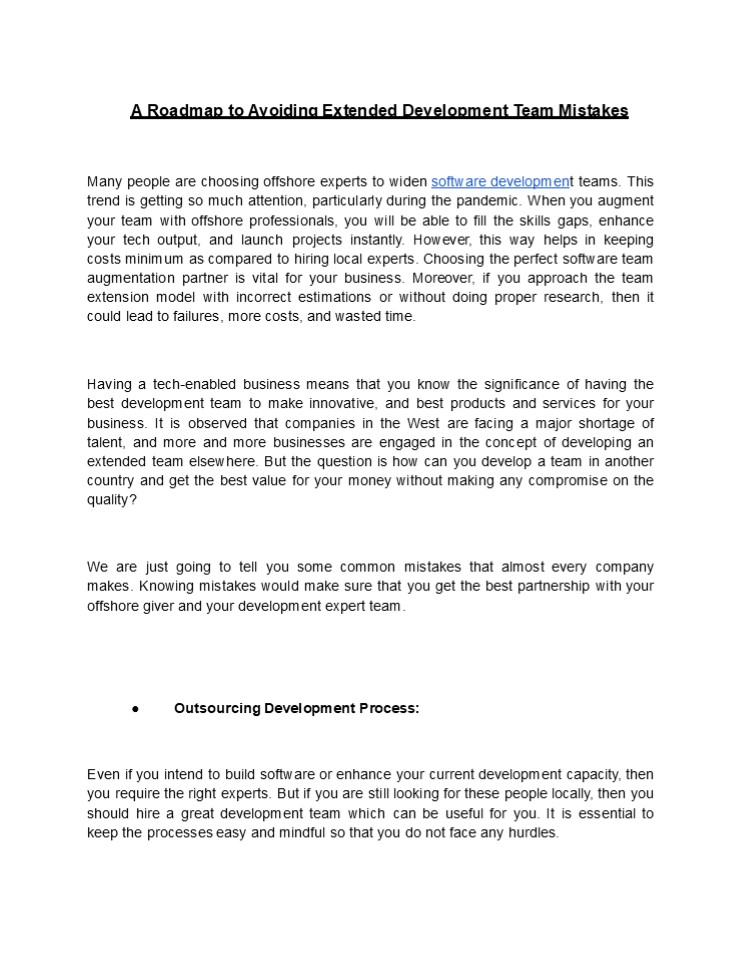 A Roadmap to Avoiding Extended Development Team Mistakes

Many people are choosing offshore experts to widen software development teams. This trend is getting so much attention, particularly during the pandemic. When you augment your team with offshore professionals, you will be able to fill the skills gaps, enhance your tech output, and launch projects instantly. However, this way helps in keeping costs minimum as compared to hiring local experts. Choosing the perfect software team augmentation partner is vital for your business. Moreover, if you approach the team extension model with incorrect estimations or without doing proper research, then it could lead to failures, more costs, and wasted time.

Having a tech-enabled business means that you know the significance of having the best development team to make innovative, and best products and services for your business. It is observed that companies in the West are facing a major shortage of talent, and more and more businesses are engaged in the concept of developing an extended team elsewhere. But the question is how can you develop a team in another country and get the best value for your money without making any compromise on the quality?

We are just going to tell you some common mistakes that almost every company makes. Knowing mistakes would make sure that you get the best partnership with your offshore giver and your development expert team.

● Outsourcing Development Process:

Even if you intend to build software or enhance your current development capacity, then you require the right experts. But if you are still looking for these people locally, then you should hire a great development team which can be useful for you. It is essential to keep the processes easy and mindful so that you do not face any hurdles.